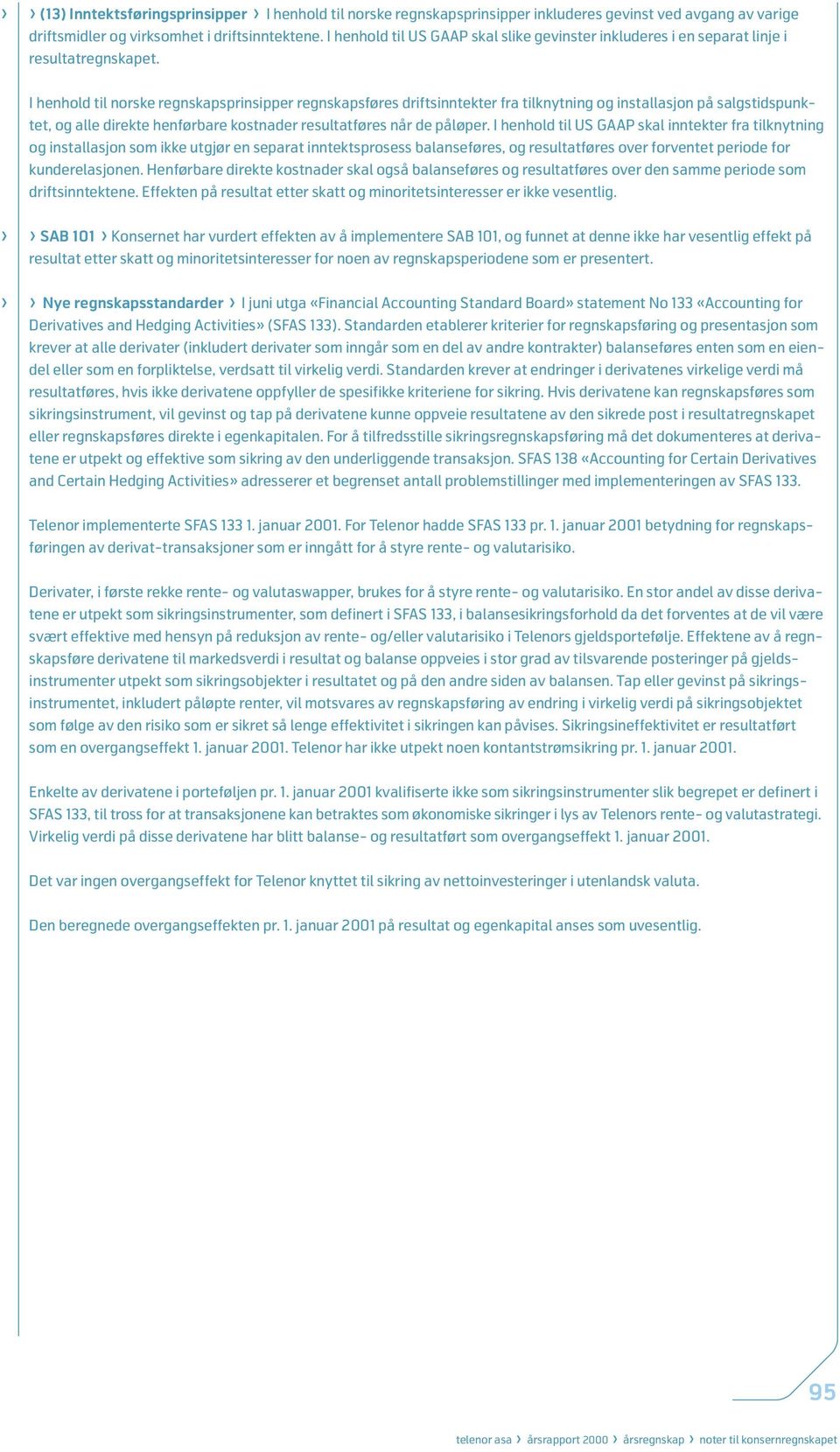 › › (13) Inntektsføringsprinsipper › I henhold til norske regnskapsprinsipper inkluderes gevinst ved avgang av varige driftsmidler og virksomhet i driftsinntektene. I henhold til US GAAP skal slike gevinster inkluderes i en separat linje i resultatregnskapet.

I henhold til norske regnskapsprinsipper regnskapsføres driftsinntekter fra tilknytning og installasjon på salgstidspunktet, og alle direkte henførbare kostnader resultatføres når de påløper. I henhold til US GAAP skal inntekter fra tilknytning og installasjon som ikke utgjør en separat inntektsprosess balanseføres, og resultatføres over forventet periode for kunderelasjonen. Henførbare direkte kostnader skal også balanseføres og resultatføres over den samme periode som driftsinntektene. Effekten på resultat etter skatt og minoritetsinteresser er ikke vesentlig.

› › SAB 101 › Konsernet har vurdert effekten av å implementere SAB 101, og funnet at denne ikke har vesentlig effekt på resultat etter skatt og minoritetsinteresser for noen av regnskapsperiodene som er presentert.

› › Nye regnskapsstandarder › I juni utga «Financial Accounting Standard Board» statement No 133 «Accounting for Derivatives and Hedging Activities» (SFAS 133). Standarden etablerer kriterier for regnskapsføring og presentasjon som krever at alle derivater (inkludert derivater som inngår som en del av andre kontrakter) balanseføres enten som en eiendel eller som en forpliktelse, verdsatt til virkelig verdi. Standarden krever at endringer i derivatenes virkelige verdi må resultatføres, hvis ikke derivatene oppfyller de spesifikke kriteriene for sikring. Hvis derivatene kan regnskapsføres som sikringsinstrument, vil gevinst og tap på derivatene kunne oppveie resultatene av den sikrede post i resultatregnskapet eller regnskapsføres direkte i egenkapitalen. For å tilfredsstille sikringsregnskapsføring må det dokumenteres at derivatene er utpekt og effektive som sikring av den underliggende transaksjon. SFAS 138 «Accounting for Certain Derivatives and Certain Hedging Activities» adresserer et begrenset antall problemstillinger med implementeringen av SFAS 133.

Telenor implementerte SFAS 133 1. januar 2001. For Telenor hadde SFAS 133 pr. 1. januar 2001 betydning for regnskapsføringen av derivat-transaksjoner som er inngått for å styre rente- og valutarisiko.

Derivater, i første rekke rente- og valutaswapper, brukes for å styre rente- og valutarisiko. En stor andel av disse derivatene er utpekt som sikringsinstrumenter, som definert i SFAS 133, i balansesikringsforhold da det forventes at de vil være svært effektive med hensyn på reduksjon av rente- og/eller valutarisiko i Telenors gjeldsportefølje. Effektene av å regnskapsføre derivatene til markedsverdi i resultat og balanse oppveies i stor grad av tilsvarende posteringer på gjeldsinstrumenter utpekt som sikringsobjekter i resultatet og på den andre siden av balansen. Tap eller gevinst på sikringsinstrumentet, inkludert påløpte renter, vil motsvares av regnskapsføring av endring i virkelig verdi på sikringsobjektet som følge av den risiko som er sikret så lenge effektivitet i sikringen kan påvises. Sikringsineffektivitet er resultatført som en overgangseffekt 1. januar 2001. Telenor har ikke utpekt noen kontantstrømsikring pr. 1. januar 2001.

Enkelte av derivatene i porteføljen pr. 1. januar 2001 kvalifiserte ikke som sikringsinstrumenter slik begrepet er definert i SFAS 133, til tross for at transaksjonene kan betraktes som økonomiske sikringer i lys av Telenors rente- og valutastrategi. Virkelig verdi på disse derivatene har blitt balanse- og resultatført som overgangseffekt 1. januar 2001.

Det var ingen overgangseffekt for Telenor knyttet til sikring av nettoinvesteringer i utenlandsk valuta.

Den beregnede overgangseffekten pr. 1. januar 2001 på resultat og egenkapital anses som uvesentlig.

95

telenor asa › årsrapport 2000 › årsregnskap › noter til konsernregnskapet